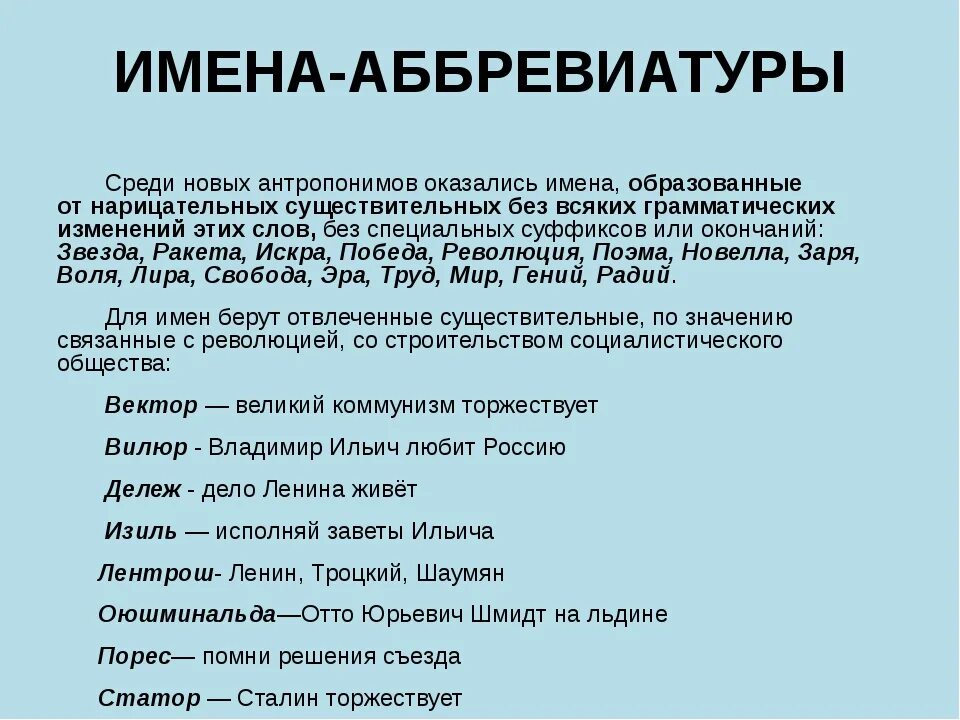 ИМЕНА-АББРЕВИАТУРЫ

Среди новых антропонимов оказались имена, образованные от нарицательных существительных без всяких грамматических изменений этих слов, без специальных суффиксов или окончаний: Звезда, Ракета, Искра, Победа, Революция, Поэма, Новелла, Заря, Воля, Лира, Свобода, Эра, Труд, Мир, Гений, Радий.

Для имен берут отвлеченные существительные, по значению связанные с революцией, со строительством социалистического общества:

Вектор — великий коммунизм торжествует

Вилюр - Владимир Ильич любит Россию

Дележ - дело Ленина живёт

Изиль — исполняй заветы Ильича

Лентрош- Ленин, Троцкий, Шаумян

Оюшминальда—Отто Юрьевич Шмидт на льдине

Порес— помни решения съезда

Статор — Сталин торжествует